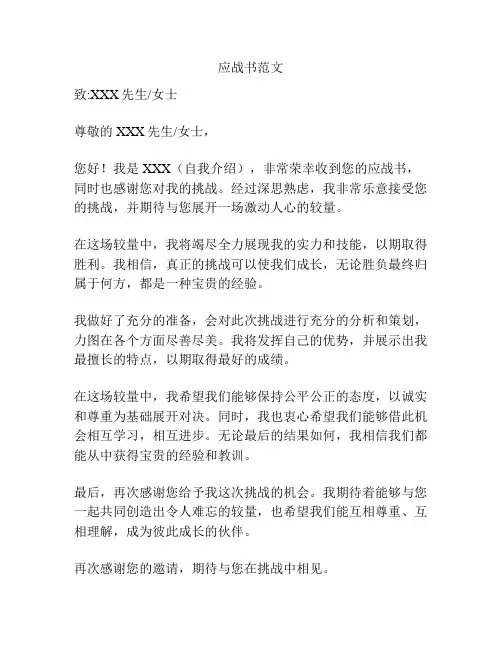 应战书范文

致:XXX 先生/女士

尊敬的 XXX 先生/女士，

您好！我是 XXX（自我介绍），非常荣幸收到您的应战书，同时也感谢您对我的挑战。经过深思熟虑，我非常乐意接受您的挑战，并期待与您展开一场激动人心的较量。

在这场较量中，我将竭尽全力展现我的实力和技能，以期取得胜利。我相信，真正的挑战可以使我们成长，无论胜负最终归属于何方，都是一种宝贵的经验。

我做好了充分的准备，会对此次挑战进行充分的分析和策划，力图在各个方面尽善尽美。我将发挥自己的优势，并展示出我最擅长的特点，以期取得最好的成绩。

在这场较量中，我希望我们能够保持公平公正的态度，以诚实和尊重为基础展开对决。同时，我也衷心希望我们能够借此机会相互学习，相互进步。无论最后的结果如何，我相信我们都能从中获得宝贵的经验和教训。

最后，再次感谢您给予我这次挑战的机会。我期待着能够与您一起共同创造出令人难忘的较量，也希望我们能互相尊重、互相理解，成为彼此成长的伙伴。

再次感谢您的邀请，期待与您在挑战中相见。